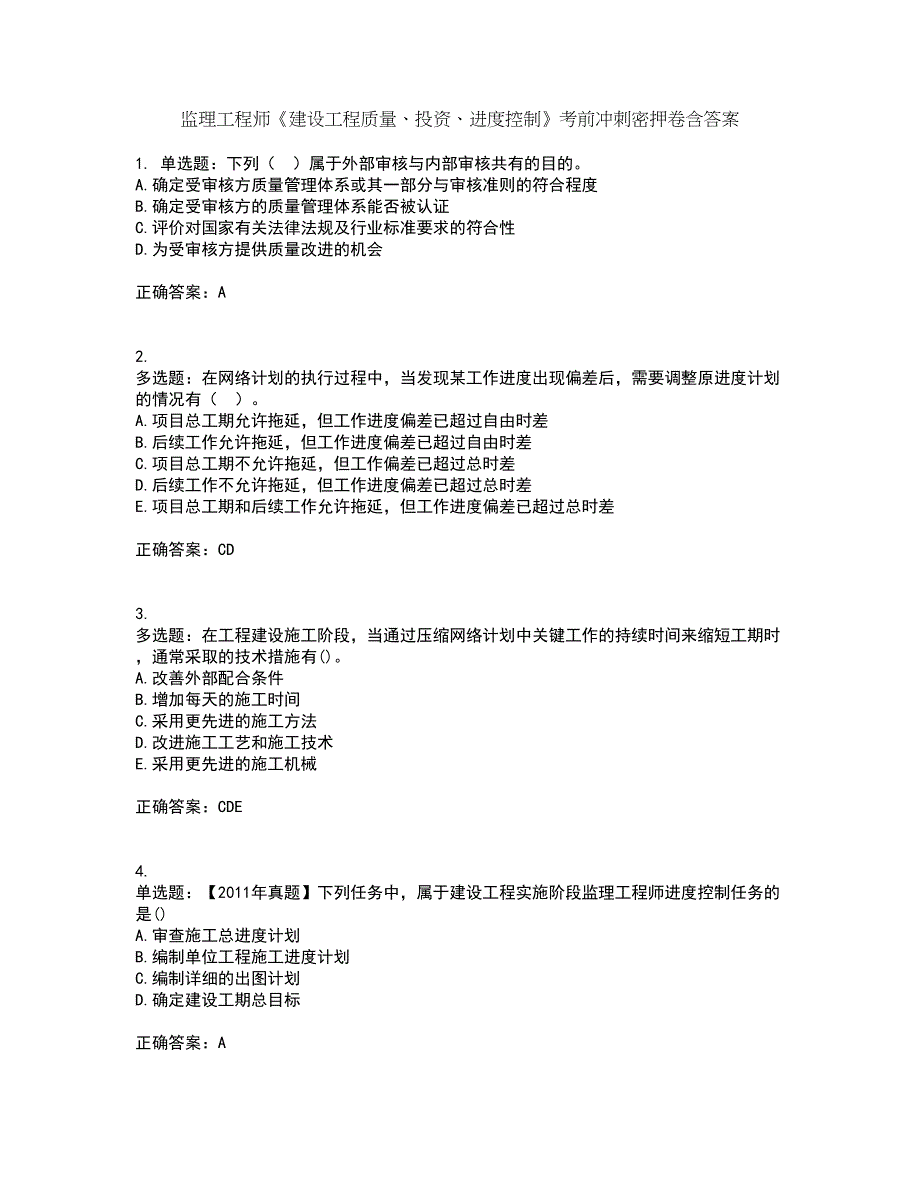 监理工程师《建设工程质量、投资、进度控制》考前冲刺密押卷含答案

1. 单选题：下列（ ）属于外部审核与内部审核共有的目的。
A.确定受审核方质量管理体系或其一部分与审核准则的符合程度
B.确定受审核方的质量管理体系能否被认证
C.评价对国家有关法律法规及行业标准要求的符合性
D.为受审核方提供质量改进的机会

正确答案：A

2.
多选题：在网络计划的执行过程中，当发现某工作进度出现偏差后，需要调整原进度计划的情况有（ ）。
A.项目总工期允许拖延，但工作进度偏差已超过自由时差
B.后续工作允许拖延，但工作进度偏差已超过自由时差
C.项目总工期不允许拖延，但工作偏差已超过总时差
D.后续工作不允许拖延，但工作进度偏差已超过总时差
E.项目总工期和后续工作允许拖延，但工作进度偏差已超过总时差

正确答案：CD

3.
多选题：在工程建设施工阶段，当通过压缩网络计划中关键工作的持续时间来缩短工期时，通常采取的技术措施有()。
A.改善外部配合条件
B.增加每天的施工时间
C.采用更先进的施工方法
D.改进施工工艺和施工技术
E.采用更先进的施工机械

正确答案：CDE

4.
单选题：【2011年真题】下列任务中，属于建设工程实施阶段监理工程师进度控制任务的是()
A.审查施工总进度计划
B.编制单位工程施工进度计划
C.编制详细的出图计划
D.确定建设工期总目标

正确答案：A